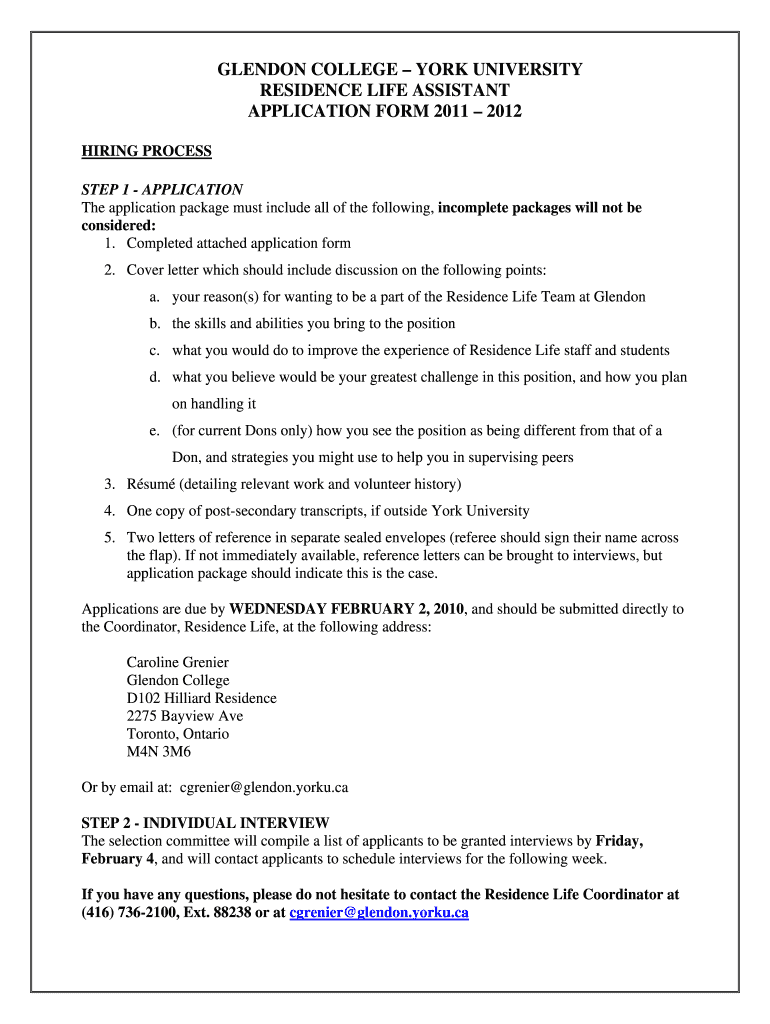 GLENDON COLLEGE – YORK UNIVERSITY
RESIDENCE LIFE ASSISTANT
APPLICATION FORM 2011 – 2012

HIRING PROCESS

STEP 1 - APPLICATION
The application package must include all of the following, incomplete packages will not be considered:
1. Completed attached application form
2. Cover letter which should include discussion on the following points:
a. your reason(s) for wanting to be a part of the Residence Life Team at Glendon
b. the skills and abilities you bring to the position
c. what you would do to improve the experience of Residence Life staff and students
d. what you believe would be your greatest challenge in this position, and how you plan on handling it
e. (for current Dons only) how you see the position as being different from that of a Don, and strategies you might use to help you in supervising peers
3. Résumé (detailing relevant work and volunteer history)
4. One copy of post-secondary transcripts, if outside York University
5. Two letters of reference in separate sealed envelopes (referee should sign their name across the flap). If not immediately available, reference letters can be brought to interviews, but application package should indicate this is the case.

Applications are due by WEDNESDAY FEBRUARY 2, 2010, and should be submitted directly to the Coordinator, Residence Life, at the following address:

Caroline Grenier
Glendon College
D102 Hilliard Residence
2275 Bayview Ave
Toronto, Ontario
M4N 3M6

Or by email at: cgrenier@glendon.yorku.ca

STEP 2 - INDIVIDUAL INTERVIEW
The selection committee will compile a list of applicants to be granted interviews by Friday, February 4, and will contact applicants to schedule interviews for the following week.

If you have any questions, please do not hesitate to contact the Residence Life Coordinator at (416) 736-2100, Ext. 88238 or at cgrenier@glendon.yorku.ca